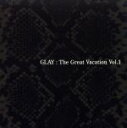 GLAY : The Great Vacation Vol.1